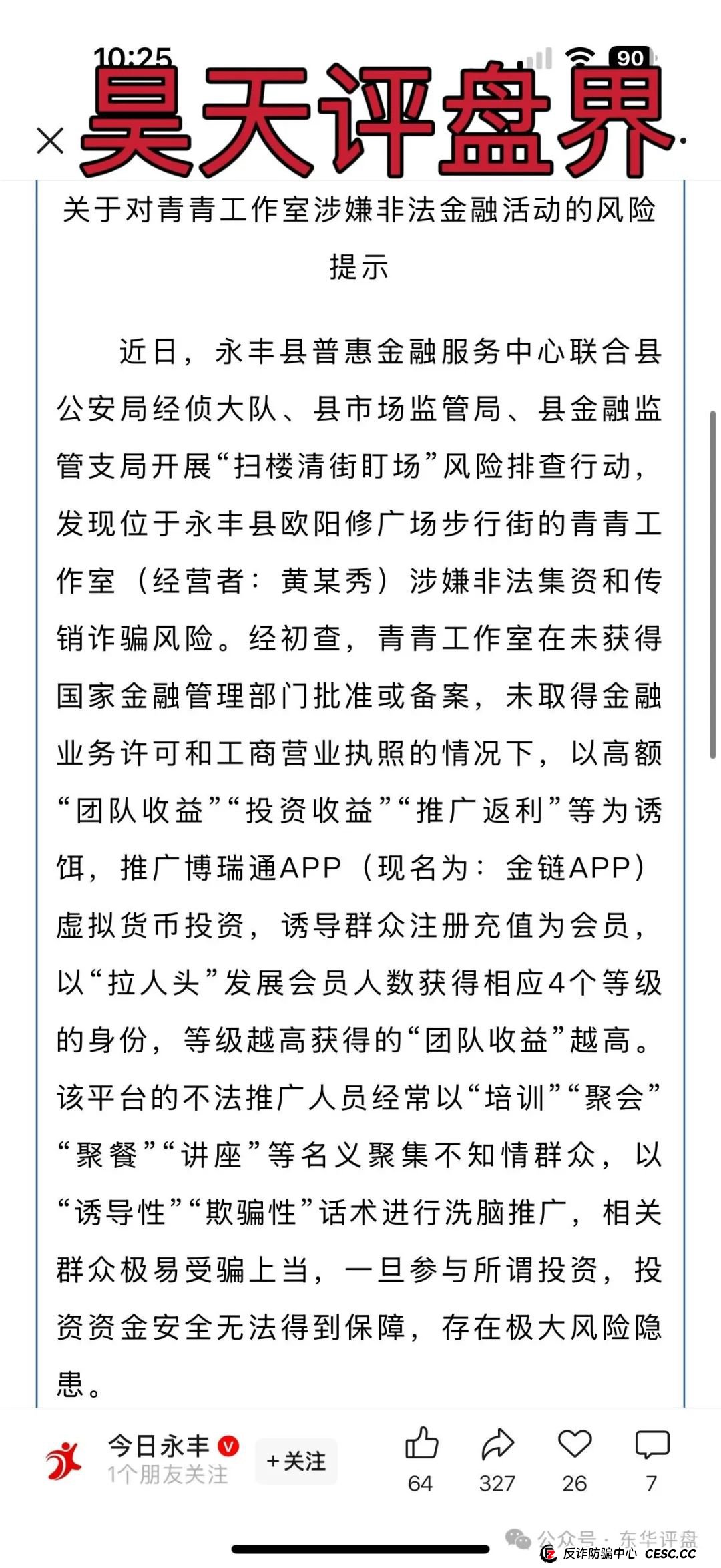 10:25 90

昊天评盘界

关于对青青工作室涉嫌非法金融活动的风险提示

近日，永丰县普惠金融服务中心联合县公安局经侦大队、县市场监管局、县金融监管支局开展“扫楼清街盯场”风险排查行动，发现位于永丰县欧阳修广场步行街的青青工作室（经营者：黄某秀）涉嫌非法集资和传销诈骗风险。经初查，青青工作室在未获得国家金融管理部门批准或备案，未取得金融业务许可和工商营业执照的情况下，以高额“团队收益”“投资收益”“推广返利”等为诱饵，推广博瑞通APP（现名为：金链APP）虚拟货币投资，诱导群众注册充值为会员，以“拉人头”发展会员人数获得相应4个等级的身份，等级越高获得的“团队收益”越高。该平台的不法推广人员经常以“培训”“聚会”“聚餐”“讲座”等名义聚集不知情群众，以“诱导性”“欺骗性”话术进行洗脑推广，相关群众极易受骗上当，一旦参与所谓投资，投资资金安全无法得到保障，存在极大风险隐患。

今日永丰
1个朋友关注
+关注
64 327 26 7

公众号 · 东华评盘
反诈防骗中心 CESC.CC